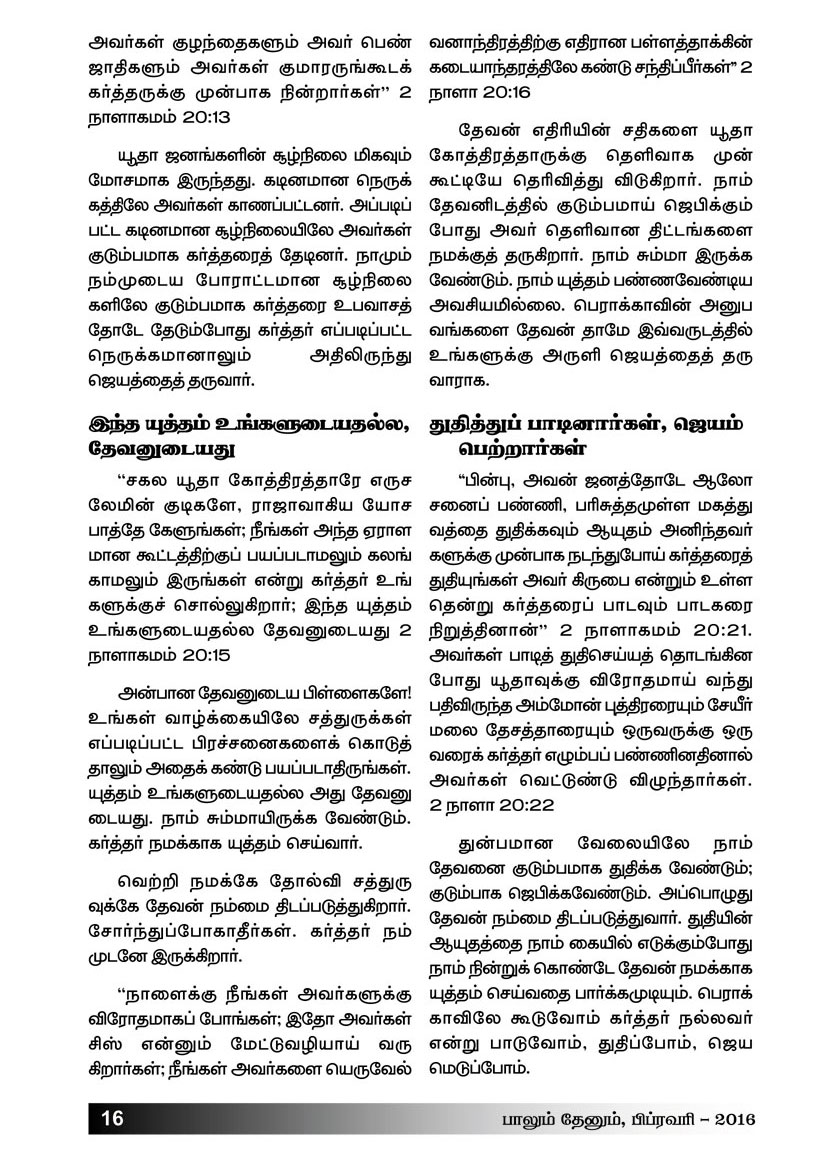 அவர்கள் குழந்தைகளும் அவர் பெண் ஜாதிகளும் அவர்கள் குமாரருங்கூடக் கர்த்தருக்கு முன்பாக நின்றார்கள்" 2 நாளாகமம் 20:13

யூதா ஜனங்களின் சூழ்நிலை மிகவும் மோசமாக இருந்தது. கடினமான நெருக்கத்திலே அவர்கள் காணப்பட்டனர். அப்படிப்பட்ட கடினமான சூழ்நிலையிலே அவர்கள் குடும்பமாக கர்த்தரைத் தேடினர். நாமும் நம்முடைய போராட்டமான சூழ்நிலைகளிலே குடும்பமாக கர்த்தரை உபவாசத்தோடே தேடும்போது கர்த்தர் எப்படிப்பட்ட நெருக்கமானாலும் அதிலிருந்து ஜெயத்தைத் தருவார்.

இந்த யுத்தம் உங்களுடையதல்ல, தேவனுடையது

"சகல யூதா கோத்திரத்தாரே எருசலேமின் குடிகளே, ராஜாவாகிய யோசபாத்தே கேளுங்கள்; நீங்கள் அந்த ஏராளமான கூட்டத்திற்குப் பயப்படாமலும் கலங்காமலும் இருங்கள் என்று கர்த்தர் உங்களுக்குச் சொல்லுகிறார்; இந்த யுத்தம் உங்களுடையதல்ல தேவனுடையது 2 நாளாகமம் 20:15

அன்பான தேவனுடைய பிள்ளைகளே! உங்கள் வாழ்க்கையிலே சத்துருக்கள் எப்படிப்பட்ட பிரச்சனைகளைக் கொடுத்தாலும் அதைக் கண்டு பயப்படாதிருங்கள். யுத்தம் உங்களுடையதல்ல அது தேவனுடையது. நாம் சும்மாயிருக்க வேண்டும். கர்த்தர் நமக்காக யுத்தம் செய்வார்.

வெற்றி நமக்கே தோல்வி சத்துருவுக்கே தேவன் நம்மை திடப்படுத்துகிறார். சோர்ந்துப்போகாதீர்கள். கர்த்தர் நம்முடனே இருக்கிறார்.

"நாளைக்கு நீங்கள் அவர்களுக்கு விரோதமாகப் போங்கள்; இதோ அவர்கள் சிஸ் என்னும் மேட்டுவழியாய் வருகிறார்கள்; நீங்கள் அவர்களை யெருவேல் வனாந்திரத்திற்கு எதிரான பள்ளத்தாக்கின் கடையாந்தரத்திலே கண்டு சந்திப்பீர்கள்" 2 நாளா 20:16

தேவன் எதிரியின் சதிகளை யூதா கோத்திரத்தாருக்கு தெளிவாக முன் கூட்டியே தெரிவித்து விடுகிறார். நாம் தேவனிடத்தில் குடும்பமாய் ஜெபிக்கும் போது அவர் தெளிவான திட்டங்களை நமக்குத் தருகிறார். நாம் சும்மா இருக்க வேண்டும். நாம் யுத்தம் பண்ணவேண்டிய அவசியமில்லை. பெராக்காவின் அனுபவங்களை தேவன் தாமே இவ்வருடத்தில் உங்களுக்கு அருளி ஜெயத்தைத் தருவாராக.

துதித்துப் பாடினார்கள், ஜெயம் பெற்றார்கள்

"பின்பு, அவன் ஜனத்தோடே ஆலோசனைப் பண்ணி, பரிசுத்தமுள்ள மகத்துவத்தை துதிக்கவும் ஆயுதம் அனிந்தவர்களுக்கு முன்பாக நடந்துபோய் கர்த்தரைத் துதியுங்கள் அவர் கிருபை என்றும் உள்ளதென்று கர்த்தரைப் பாடவும் பாடகரை நிறுத்தினான்" 2 நாளாகமம் 20:21. அவர்கள் பாடித் துதிசெய்யத் தொடங்கின போது யூதாவுக்கு விரோதமாய் வந்து பதிவிருந்த அம்மோன் புத்திரரையும் சேயீர் மலை தேசத்தாரையும் ஒருவருக்கு ஒருவரைக் கர்த்தர் எழும்பப் பண்ணினதினால் அவர்கள் வெட்டுண்டு விழுந்தார்கள். 2 நாளா 20:22

துன்பமான வேலையிலே நாம் தேவனை குடும்பமாக துதிக்க வேண்டும்; குடும்பாக ஜெபிக்கவேண்டும். அப்பொழுது தேவன் நம்மை திடப்படுத்துவார். துதியின் ஆயுதத்தை நாம் கையில் எடுக்கும்போது நாம் நின்றுக் கொண்டே தேவன் நமக்காக யுத்தம் செய்வதை பார்க்கமுடியும். பெராக்காவிலே கூடுவோம் கர்த்தர் நல்லவர் என்று பாடுவோம், துதிப்போம், ஜெயமெடுப்போம்.

16

பாலும் தேனும், பிப்ரவரி – 2016